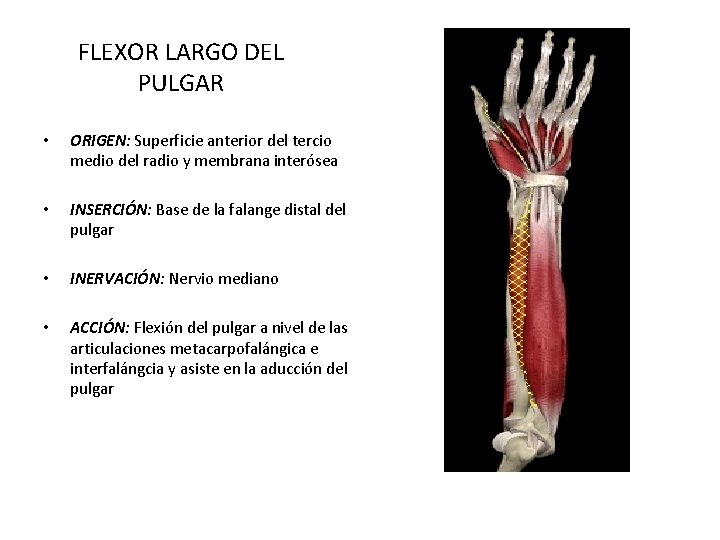 FLEXOR LARGO DEL PULGAR

• ORIGEN: Superficie anterior del tercio medio del radio y membrana interósea

• INSERCIÓN: Base de la falange distal del pulgar

• INERVACIÓN: Nervio mediano

• ACCIÓN: Flexión del pulgar a nivel de las articulaciones metacarpofalángica e interfalángcia y asiste en la aducción del pulgar